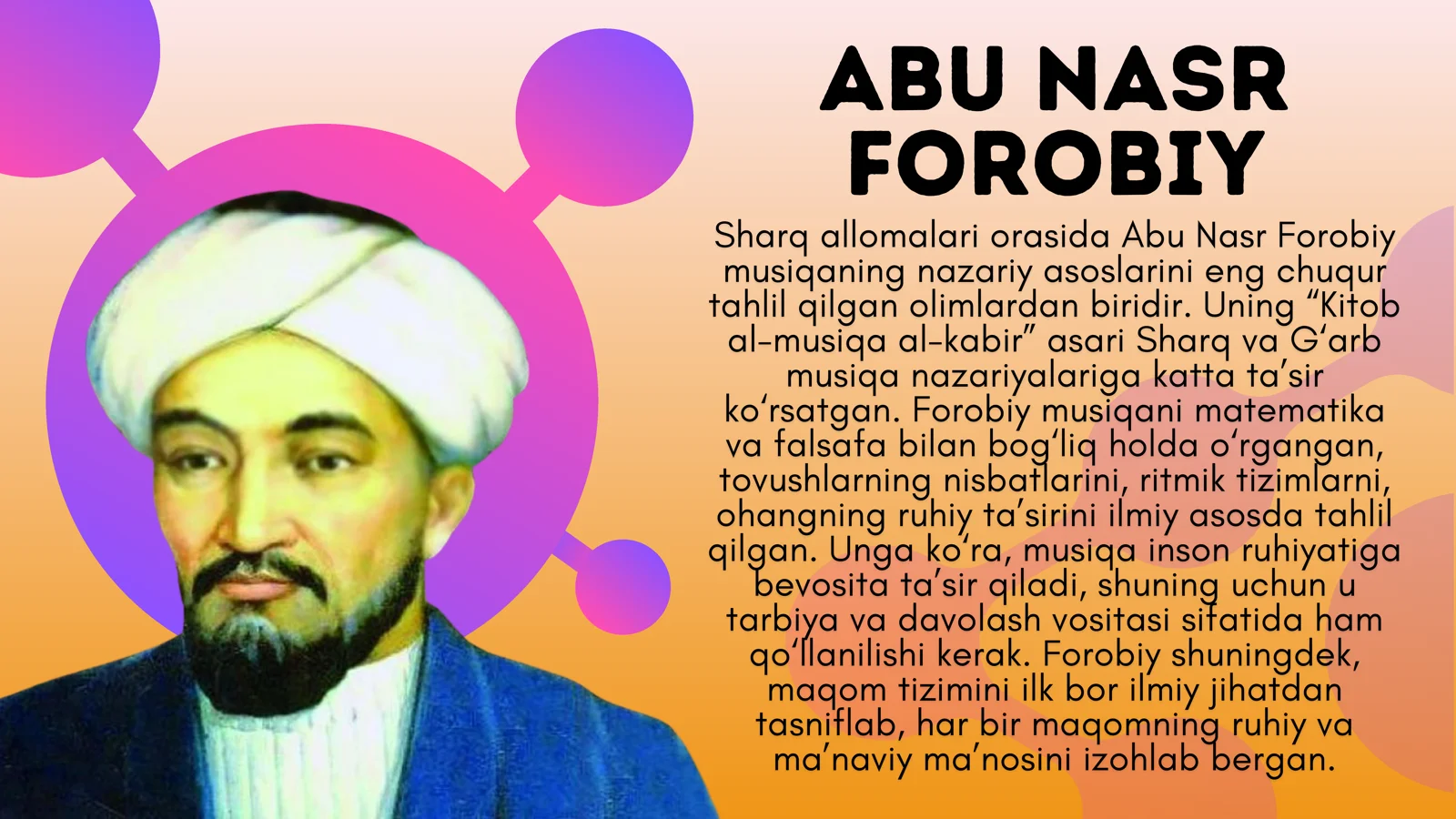 ABU NASR FOROBIY

Sharq allomalari orasida Abu Nasr Forobiy musiqaning nazariy asoslarini eng chuqur tahlil qilgan olimlardan biridir. Uning "Kitob al-musiqa al-kabir" asari Sharq va G'arb musiqa nazariyalariga katta ta'sir ko'rsatgan. Forobiy musiqani matematika va falsafa bilan bog'liq holda o'rgangan, tovushlarning nisbatlarini, ritmik tizimlarni, ohangning ruhiy ta'sirini ilmiy asosda tahlil qilgan. Unga ko'ra, musiqa inson ruhiyatiga bevosita ta'sir qiladi, shuning uchun u tarbiya va davolash vositasi sifatida ham qo'llanilishi kerak. Forobiy shuningdek, maqom tizimini ilk bor ilmiy jihatdan tasniflab, har bir maqomning ruhiy va ma'naviy ma'nosini izohlab bergan.